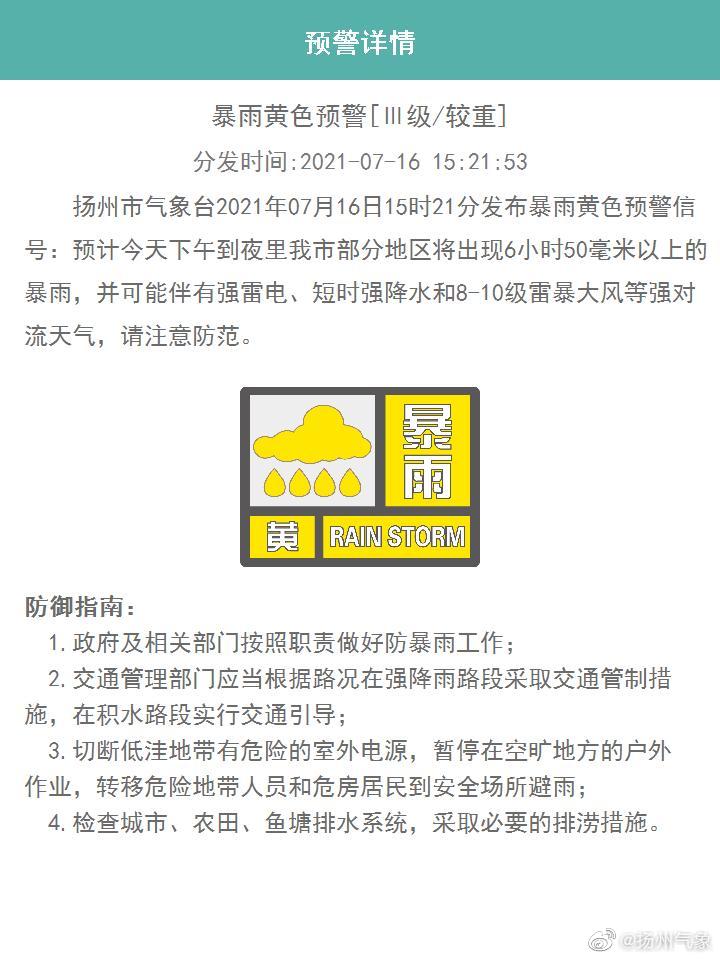 预警详情

暴雨黄色预警[Ⅲ级/较重]

分发时间:2021-07-16 15:21:53

扬州市气象台2021年07月16日15时21分发布暴雨黄色预警信号：预计今天下午到夜里我市部分地区将出现6小时50毫米以上的暴雨，并可能伴有强雷电、短时强降水和8-10级雷暴大风等强对流天气，请注意防范。

暴雨

黄

RAIN STORM

防御指南：

1.政府及相关部门按照职责做好防暴雨工作；

2.交通管理部门应当根据路况在强降雨路段采取交通管制措施，在积水路段实行交通引导；

3.切断低洼地带有危险的室外电源，暂停在空旷地方的户外作业，转移危险地带人员和危房居民到安全场所避雨；

4.检查城市、农田、鱼塘排水系统，采取必要的排涝措施。

@扬州气象